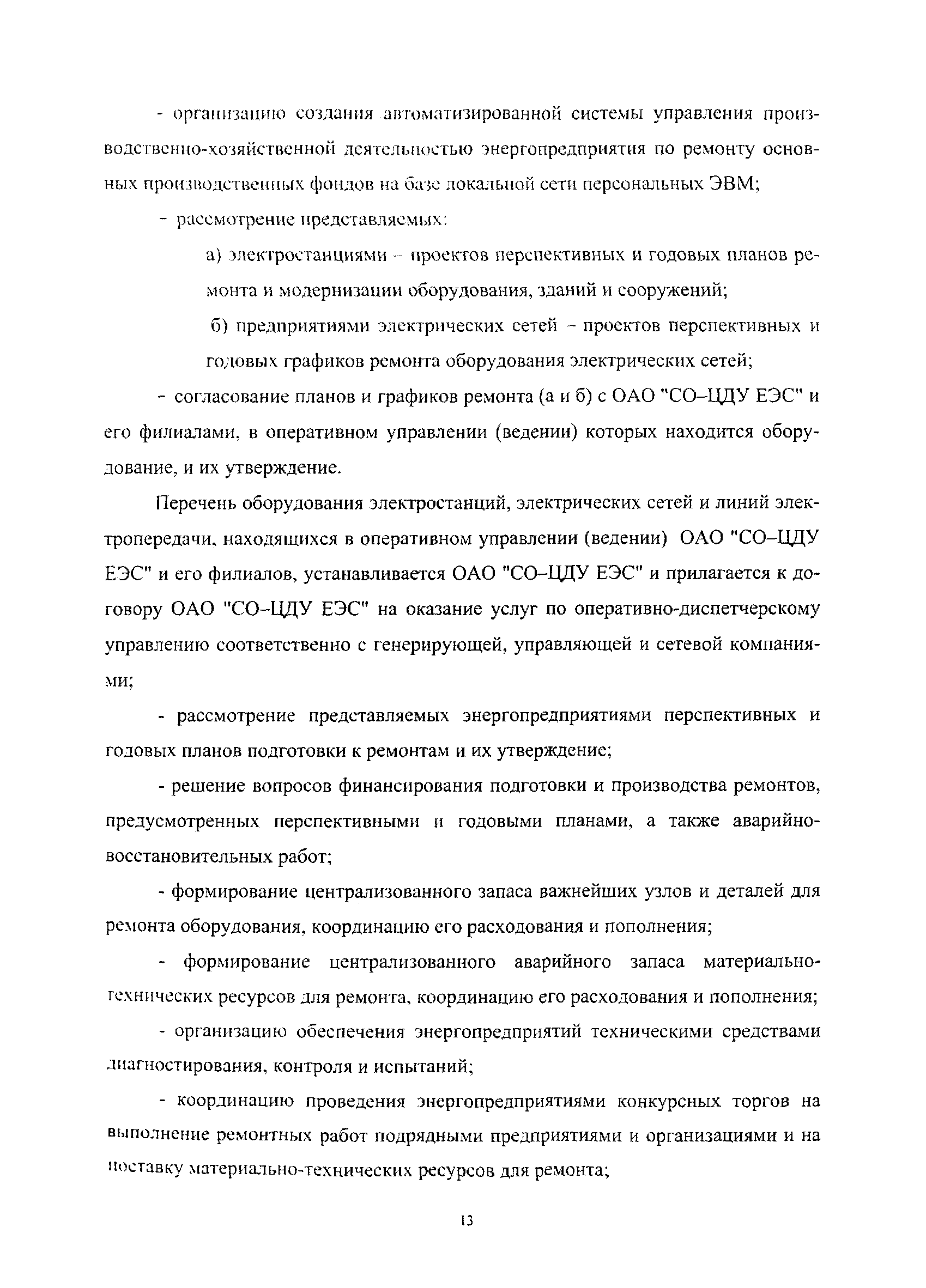 - организацию создания автоматизированной системы управления производственно-хозяйственной деятельностью энергопредприятия по ремонту основных производственных фондов на базе локальной сети персональных ЭВМ;

- рассмотрение представляемых:

а) электростанциями – проектов перспективных и годовых планов ремонта и модернизации оборудования, зданий и сооружений;

б) предприятиями электрических сетей – проектов перспективных и годовых графиков ремонта оборудования электрических сетей;

- согласование планов и графиков ремонта (а и б) с ОАО "СО–ЦДУ ЕЭС" и его филиалами, в оперативном управлении (ведении) которых находится оборудование, и их утверждение.

Перечень оборудования электростанций, электрических сетей и линий электропередачи, находящихся в оперативном управлении (ведении) ОАО "СО–ЦДУ ЕЭС" и его филиалов, устанавливается ОАО "СО–ЦДУ ЕЭС" и прилагается к договору ОАО "СО–ЦДУ ЕЭС" на оказание услуг по оперативно-диспетчерскому управлению соответственно с генерирующей, управляющей и сетевой компаниями;

- рассмотрение представляемых энергопредприятиями перспективных и годовых планов подготовки к ремонтам и их утверждение;

- решение вопросов финансирования подготовки и производства ремонтов, предусмотренных перспективными и годовыми планами, а также аварийно-восстановительных работ;

- формирование централизованного запаса важнейших узлов и деталей для ремонта оборудования, координацию его расходования и пополнения;

- формирование централизованного аварийного запаса материально-технических ресурсов для ремонта, координацию его расходования и пополнения;

- организацию обеспечения энергопредприятий техническими средствами диагностирования, контроля и испытаний;

- координацию проведения энергопредприятиями конкурсных торгов на выполнение ремонтных работ подрядными предприятиями и организациями и на поставку материально-технических ресурсов для ремонта;

13